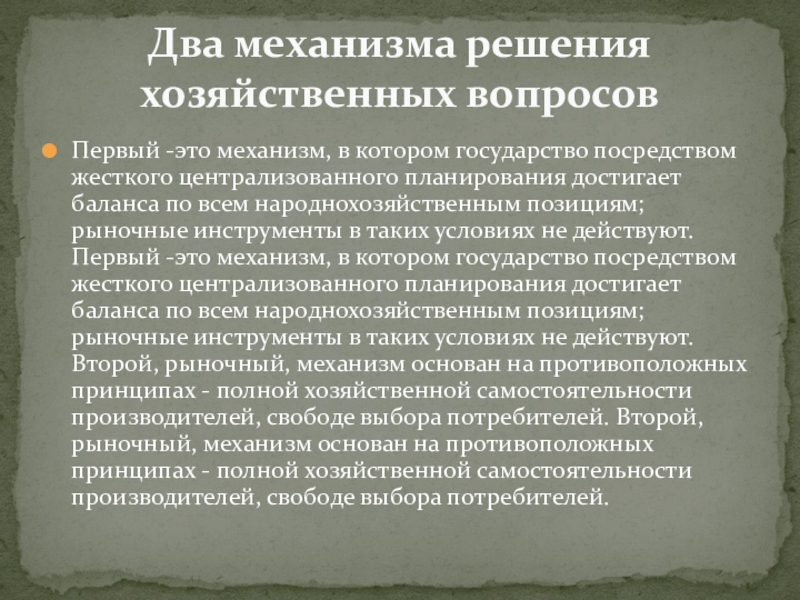 Два механизма решения хозяйственных вопросов

Первый -это механизм, в котором государство посредством жесткого централизованного планирования достигает баланса по всем народнохозяйственным позициям; рыночные инструменты в таких условиях не действуют. Первый -это механизм, в котором государство посредством жесткого централизованного планирования достигает баланса по всем народнохозяйственным позициям; рыночные инструменты в таких условиях не действуют. Второй, рыночный, механизм основан на противоположных принципах - полной хозяйственной самостоятельности производителей, свободе выбора потребителей. Второй, рыночный, механизм основан на противоположных принципах - полной хозяйственной самостоятельности производителей, свободе выбора потребителей.